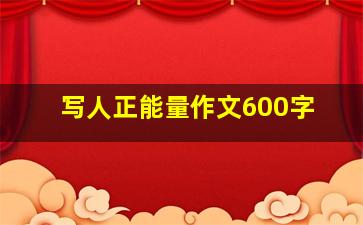 写人正能量作文600字